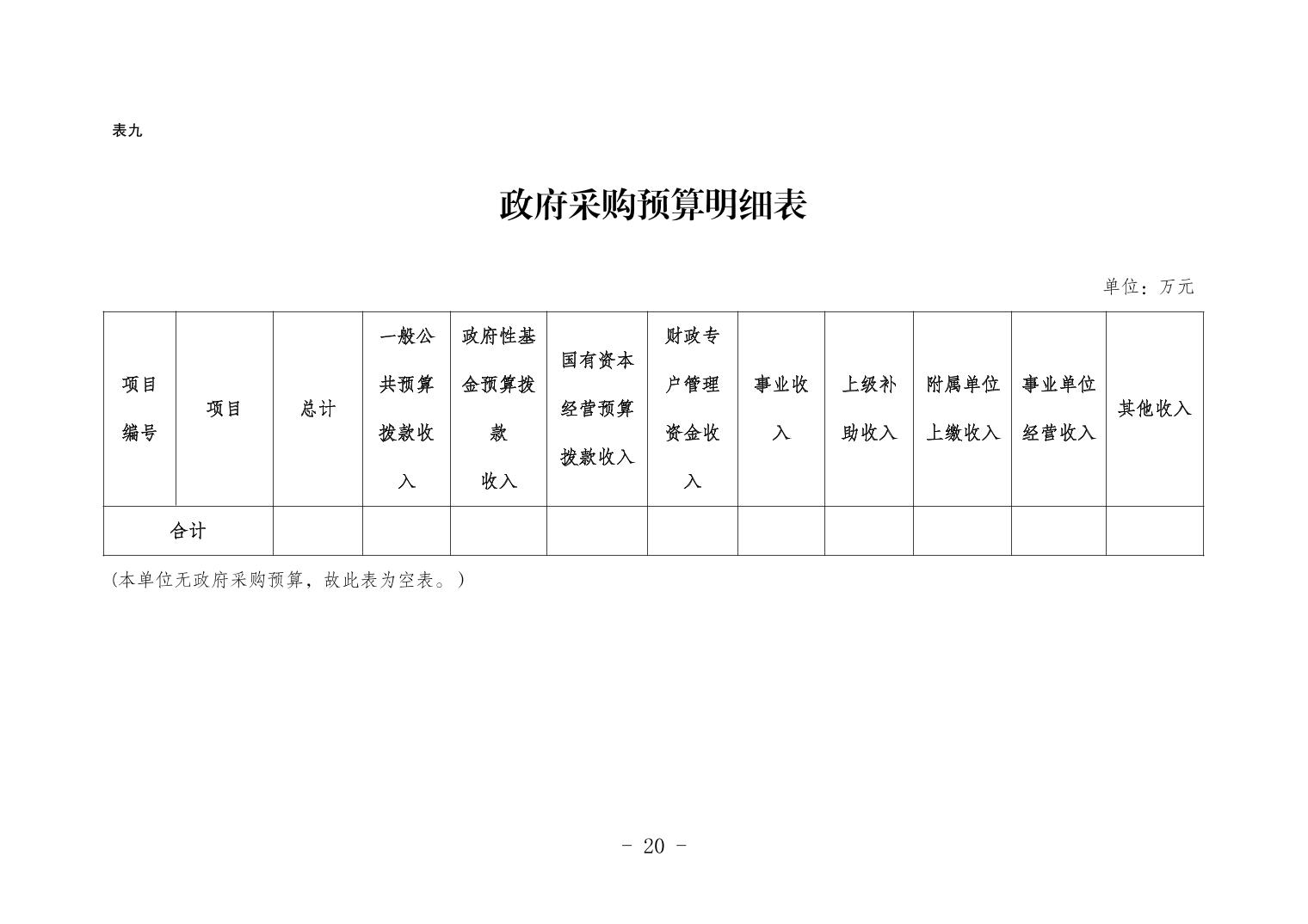 表九

政府采购预算明细表

单位：万元

| 项目编号 | 项目 | 总计 | 一般公共预算拨款收入 | 政府性基金预算拨款收入 | 国有资本经营预算拨款收入 | 财政专户管理资金收入 | 事业收入 | 上级补助收入 | 附属单位上缴收入 | 事业单位经营收入 | 其他收入 |
|---|---|---|---|---|---|---|---|---|---|---|---|
| 合计 | | | | | | | | | | | |

（本单位无政府采购预算，故此表为空表。）

- 20 -